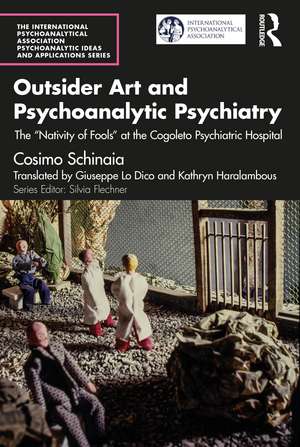 THE INTERNATIONAL PSYCHOANALYTICAL ASSOCIATION PSYCHOANALYTIC IDEAS AND APPLICATIONS SERIES

INTERNATIONAL PSYCHOANALYTICAL ASSOCIATION

ROUTLEDGE

Outsider Art and Psychoanalytic Psychiatry

The "Nativity of Fools" at the Cogoleto Psychiatric Hospital

Cosimo Schinaia

Translated by Giuseppe Lo Dico and Kathryn Haralambous

Series Editor: Silvia Flechner